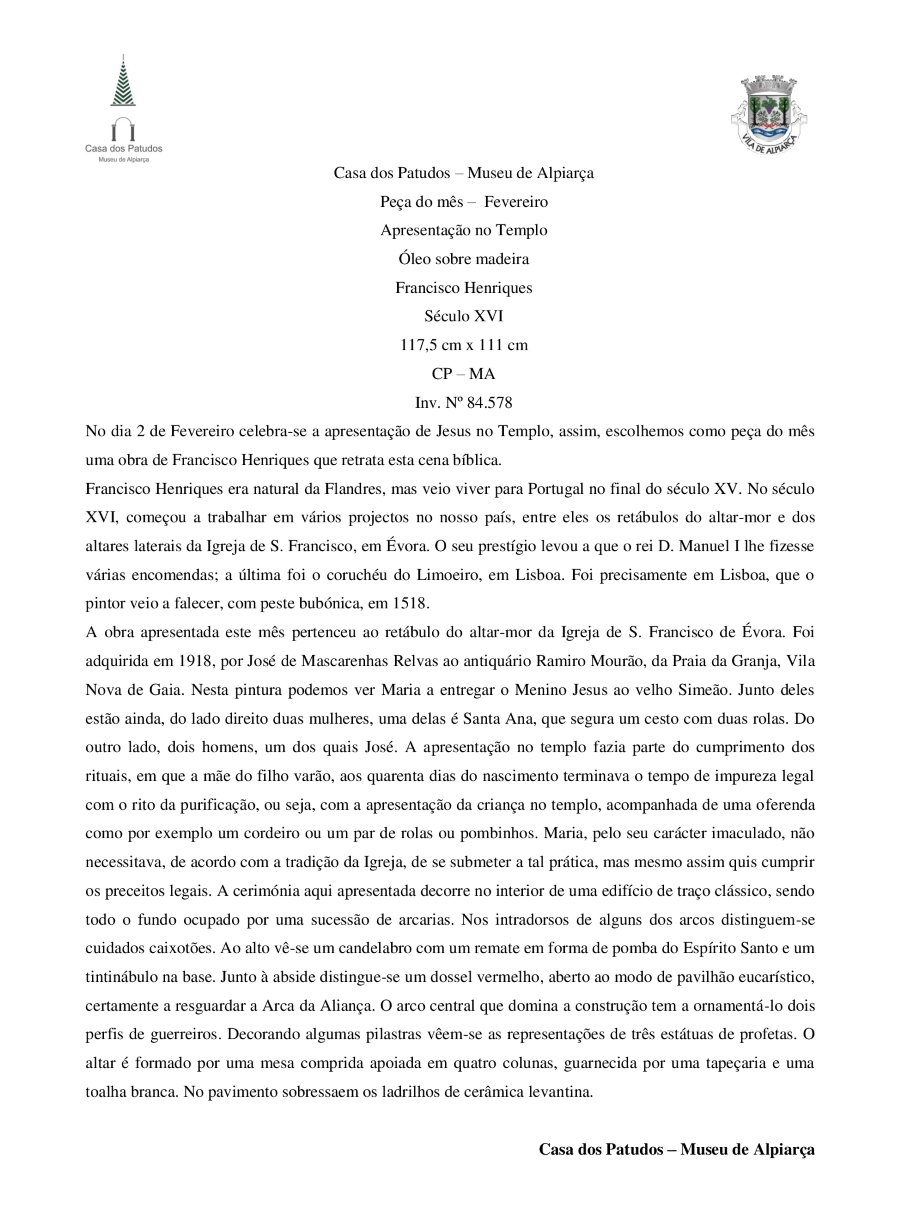 Casa dos Patudos
Museu de Alpiarça

VILA DE ALPIARÇA

Casa dos Patudos – Museu de Alpiarça

Peça do mês – Fevereiro

Apresentação no Templo

Óleo sobre madeira

Francisco Henriques

Século XVI

117,5 cm x 111 cm

CP – MA

Inv. Nº 84.578

No dia 2 de Fevereiro celebra-se a apresentação de Jesus no Templo, assim, escolhemos como peça do mês uma obra de Francisco Henriques que retrata esta cena bíblica.

Francisco Henriques era natural da Flandres, mas veio viver para Portugal no final do século XV. No século XVI, começou a trabalhar em vários projectos no nosso país, entre eles os retábulos do altar-mor e dos altares laterais da Igreja de S. Francisco, em Évora. O seu prestígio levou a que o rei D. Manuel I lhe fizesse várias encomendas; a última foi o coruchéu do Limoeiro, em Lisboa. Foi precisamente em Lisboa, que o pintor veio a falecer, com peste bubónica, em 1518.

A obra apresentada este mês pertenceu ao retábulo do altar-mor da Igreja de S. Francisco de Évora. Foi adquirida em 1918, por José de Mascarenhas Relvas ao antiquário Ramiro Mourão, da Praia da Granja, Vila Nova de Gaia. Nesta pintura podemos ver Maria a entregar o Menino Jesus ao velho Simeão. Junto deles estão ainda, do lado direito duas mulheres, uma delas é Santa Ana, que segura um cesto com duas rolas. Do outro lado, dois homens, um dos quais José. A apresentação no templo fazia parte do cumprimento dos rituais, em que a mãe do filho varão, aos quarenta dias do nascimento terminava o tempo de impureza legal com o rito da purificação, ou seja, com a apresentação da criança no templo, acompanhada de uma oferenda como por exemplo um cordeiro ou um par de rolas ou pombinhos. Maria, pelo seu carácter imaculado, não necessitava, de acordo com a tradição da Igreja, de se submeter a tal prática, mas mesmo assim quis cumprir os preceitos legais. A cerimónia aqui apresentada decorre no interior de uma edifício de traço clássico, sendo todo o fundo ocupado por uma sucessão de arcarias. Nos intradorsos de alguns dos arcos distinguem-se cuidados caixotões. Ao alto vê-se um candelabro com um remate em forma de pomba do Espírito Santo e um tintinábulo na base. Junto à abside distingue-se um dossel vermelho, aberto ao modo de pavilhão eucarístico, certamente a resguardar a Arca da Aliança. O arco central que domina a construção tem a ornamentá-lo dois perfis de guerreiros. Decorando algumas pilastras vêem-se as representações de três estátuas de profetas. O altar é formado por uma mesa comprida apoiada em quatro colunas, guarnecida por uma tapeçaria e uma toalha branca. No pavimento sobressaem os ladrilhos de cerâmica levantina.

Casa dos Patudos – Museu de Alpiarça